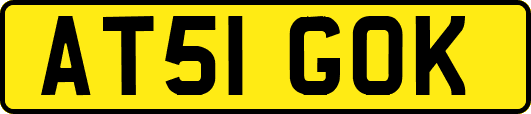 AT51 GOK